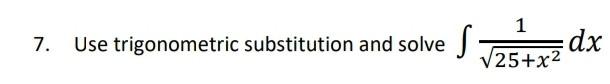 7. Use trigonometric substitution and solve $\int \frac{1}{\sqrt{25+x^2}} dx$